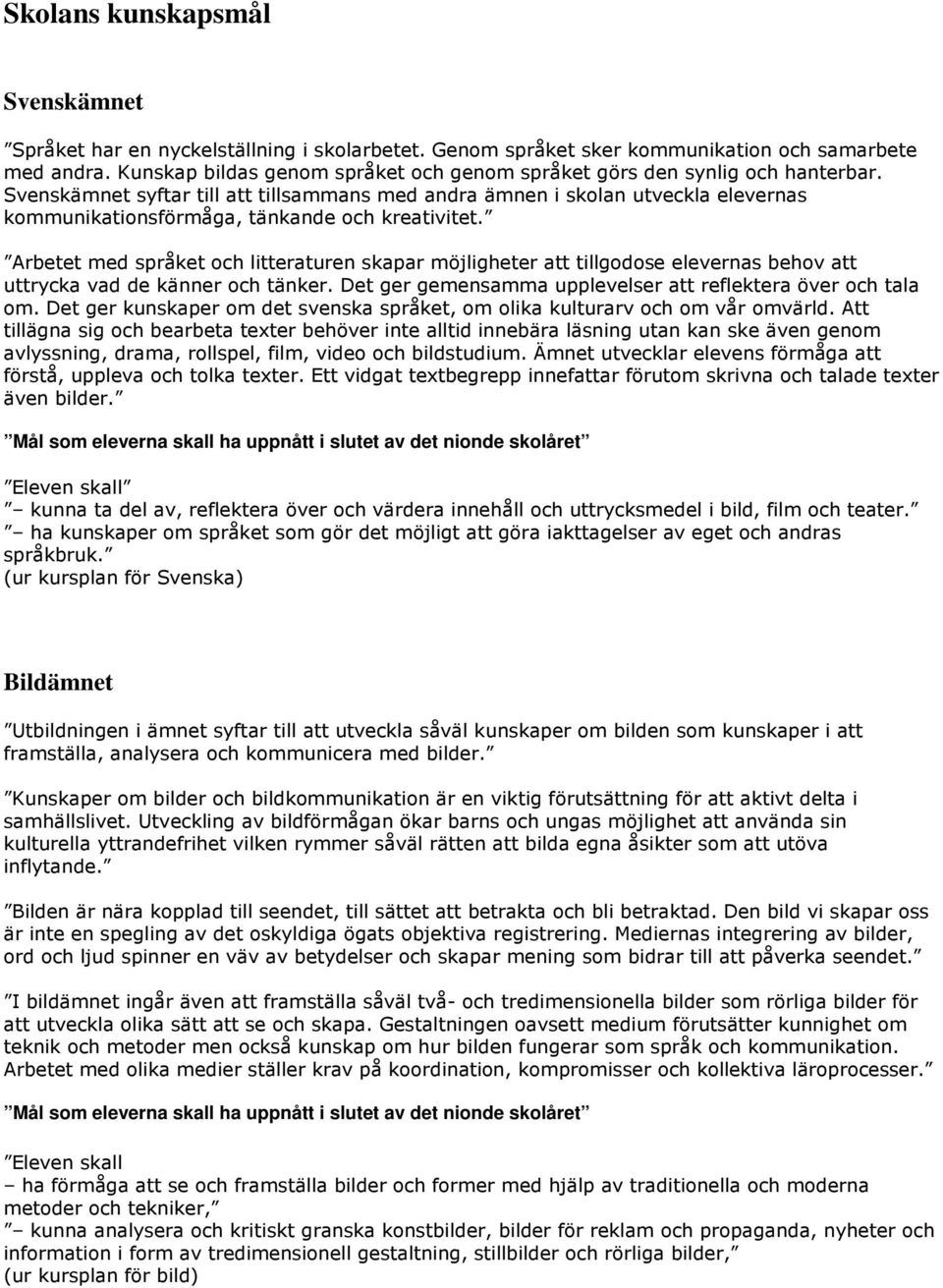 Skolans kunskapsmål

Svenskämnet

”Språket har en nyckelställning i skolarbetet. Genom språket sker kommunikation och samarbete med andra. Kunskap bildas genom språket och genom språket görs den synlig och hanterbar. Svenskämnet syftar till att tillsammans med andra ämnen i skolan utveckla elevernas kommunikationsförmåga, tänkande och kreativitet.”

”Arbetet med språket och litteraturen skapar möjligheter att tillgodose elevernas behov att uttrycka vad de känner och tänker. Det ger gemensamma upplevelser att reflektera över och tala om. Det ger kunskaper om det svenska språket, om olika kulturarv och om vår omvärld. Att tillägna sig och bearbeta texter behöver inte alltid innebära läsning utan kan ske även genom avlyssning, drama, rollspel, film, video och bildstudium. Ämnet utvecklar elevens förmåga att förstå, uppleva och tolka texter. Ett vidgat textbegrepp innefattar förutom skrivna och talade texter även bilder.”

”Mål som eleverna skall ha uppnått i slutet av det nionde skolåret”

”Eleven skall”
”– kunna ta del av, reflektera över och värdera innehåll och uttrycksmedel i bild, film och teater.”
”– ha kunskaper om språket som gör det möjligt att göra iakttagelser av eget och andras språkbruk.”
(ur kursplan för Svenska)

Bildämnet

”Utbildningen i ämnet syftar till att utveckla såväl kunskaper om bilden som kunskaper i att framställa, analysera och kommunicera med bilder.”

”Kunskaper om bilder och bildkommunikation är en viktig förutsättning för att aktivt delta i samhällslivet. Utveckling av bildförmågan ökar barns och ungas möjlighet att använda sin kulturella yttrandefrihet vilken rymmer såväl rätten att bilda egna åsikter som att utöva inflytande.”

”Bilden är nära kopplad till seendet, till sättet att betrakta och bli betraktad. Den bild vi skapar oss är inte en spegling av det oskyldiga ögats objektiva registrering. Mediernas integrering av bilder, ord och ljud spinner en väv av betydelser och skapar mening som bidrar till att påverka seendet.”

”I bildämnet ingår även att framställa såväl två- och tredimensionella bilder som rörliga bilder för att utveckla olika sätt att se och skapa. Gestaltningen oavsett medium förutsätter kunnighet om teknik och metoder men också kunskap om hur bilden fungerar som språk och kommunikation. Arbetet med olika medier ställer krav på koordination, kompromisser och kollektiva läroprocesser.”

”Mål som eleverna skall ha uppnått i slutet av det nionde skolåret”

”Eleven skall
– ha förmåga att se och framställa bilder och former med hjälp av traditionella och moderna metoder och tekniker,”
”– kunna analysera och kritiskt granska konstbilder, bilder för reklam och propaganda, nyheter och information i form av tredimensionell gestaltning, stillbilder och rörliga bilder,”
(ur kursplan för bild)